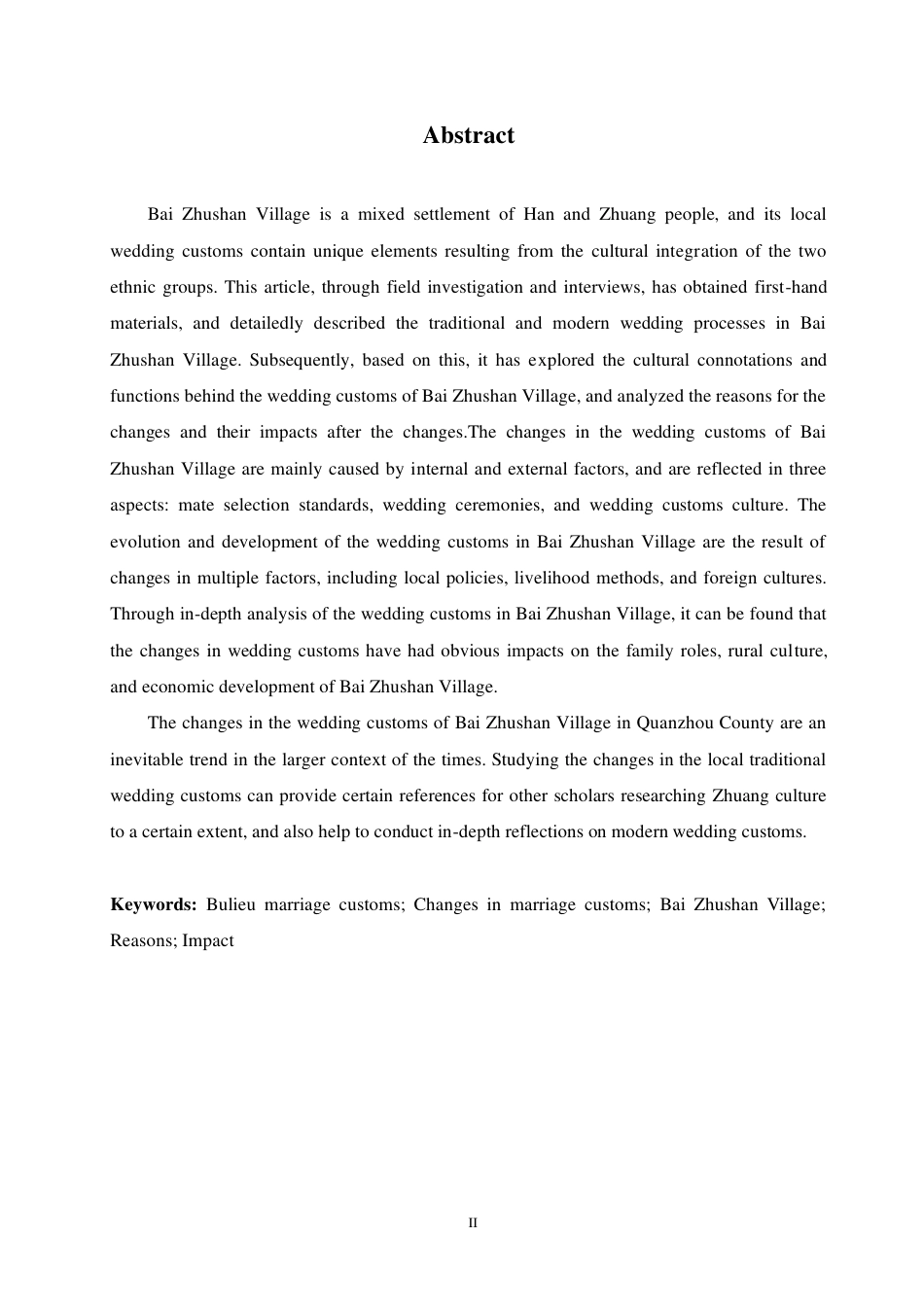 Abstract

Bai Zhushan Village is a mixed settlement of Han and Zhuang people, and its local wedding customs contain unique elements resulting from the cultural integration of the two ethnic groups. This article, through field investigation and interviews, has obtained first-hand materials, and detailedly described the traditional and modern wedding processes in Bai Zhushan Village. Subsequently, based on this, it has explored the cultural connotations and functions behind the wedding customs of Bai Zhushan Village, and analyzed the reasons for the changes and their impacts after the changes.The changes in the wedding customs of Bai Zhushan Village are mainly caused by internal and external factors, and are reflected in three aspects: mate selection standards, wedding ceremonies, and wedding customs culture. The evolution and development of the wedding customs in Bai Zhushan Village are the result of changes in multiple factors, including local policies, livelihood methods, and foreign cultures. Through in-depth analysis of the wedding customs in Bai Zhushan Village, it can be found that the changes in wedding customs have had obvious impacts on the family roles, rural culture, and economic development of Bai Zhushan Village.

The changes in the wedding customs of Bai Zhushan Village in Quanzhou County are an inevitable trend in the larger context of the times. Studying the changes in the local traditional wedding customs can provide certain references for other scholars researching Zhuang culture to a certain extent, and also help to conduct in-depth reflections on modern wedding customs.

Keywords: Bulieu marriage customs; Changes in marriage customs; Bai Zhushan Village; Reasons; Impact

II